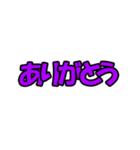 ありがとう